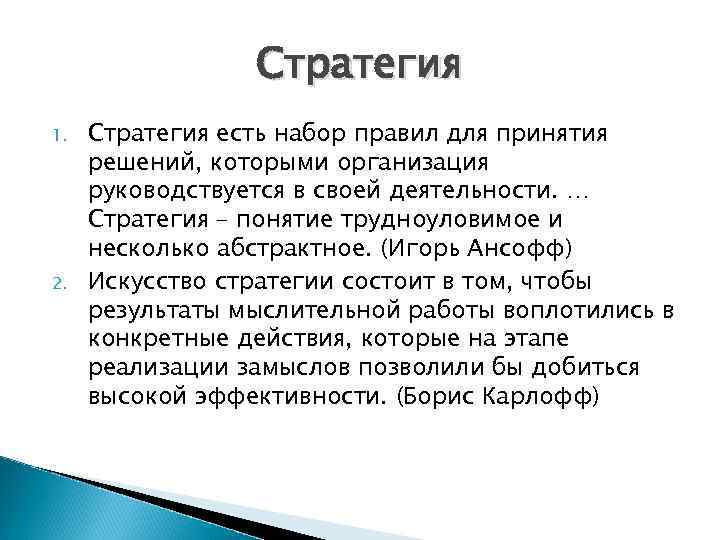 Стратегия

1. Стратегия есть набор правил для принятия решений, которыми организация руководствуется в своей деятельности. … Стратегия – понятие трудноуловимое и несколько абстрактное. (Игорь Ансофф)
2. Искусство стратегии состоит в том, чтобы результаты мыслительной работы воплотились в конкретные действия, которые на этапе реализации замыслов позволили бы добиться высокой эффективности. (Борис Карлофф)